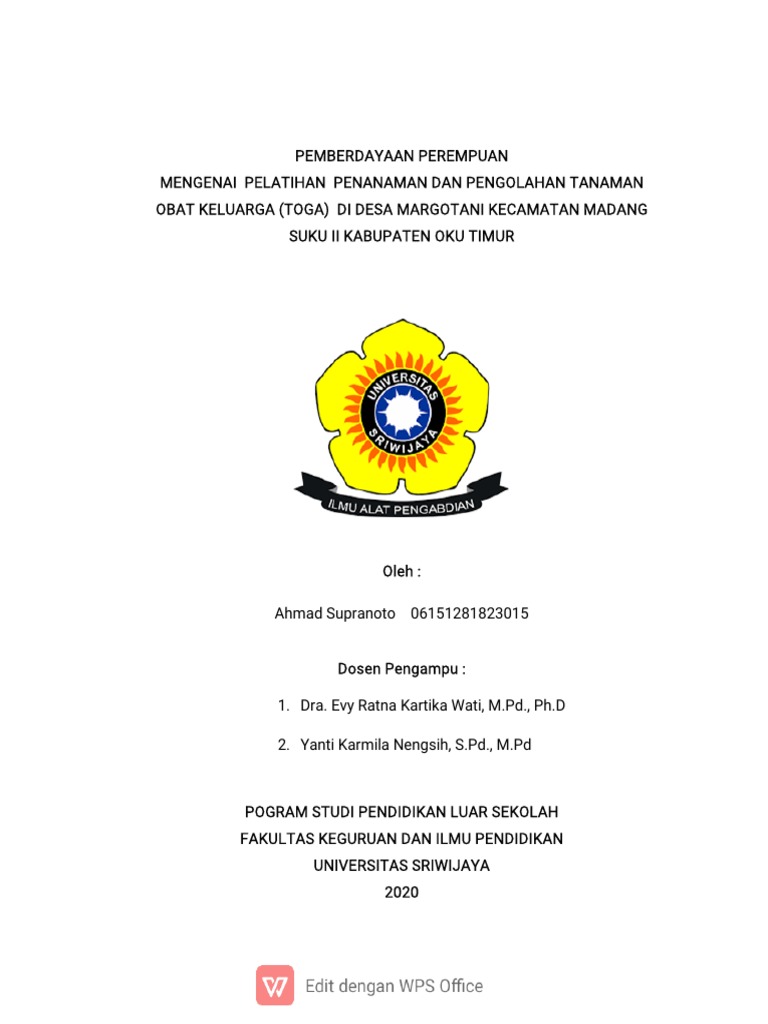 PEMBERDAYAAN PEREMPUAN
MENGENAI PELATIHAN PENANAMAN DAN PENGOLAHAN TANAMAN OBAT KELUARGA (TOGA) DI DESA MARGOTANI KECAMATAN MADANG SUKU II KABUPATEN OKU TIMUR

UNIVERSITAS SRIWIJAYA

ILMU ALAT PENGABDIAN

Oleh :

Ahmad Supranoto 06151281823015

Dosen Pengampu :

1. Dra. Evy Ratna Kartika Wati, M.Pd., Ph.D

2. Yanti Karmila Nengsih, S.Pd., M.Pd

POGRAM STUDI PENDIDIKAN LUAR SEKOLAH
FAKULTAS KEGURUAN DAN ILMU PENDIDIKAN
UNIVERSITAS SRIWIJAYA
2020

Edit dengan WPS Office